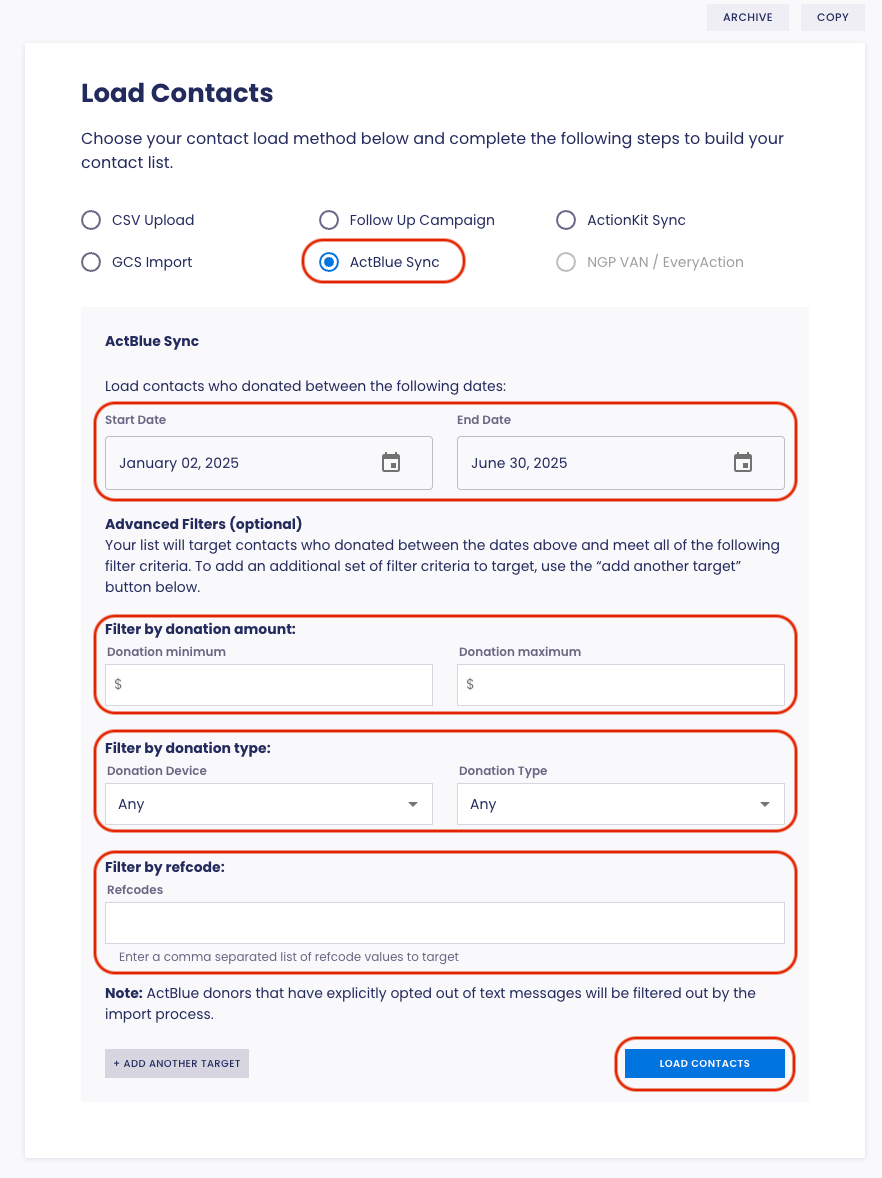 ARCHIVE COPY

Load Contacts

Choose your contact load method below and complete the following steps to build your contact list.

CSV Upload
Follow Up Campaign
ActionKit Sync
GCS Import
ActBlue Sync
NGP VAN / EveryAction

ActBlue Sync

Load contacts who donated between the following dates:

Start Date
January 02, 2025

End Date
June 30, 2025

Advanced Filters (optional)
Your list will target contacts who donated between the dates above and meet all of the following filter criteria. To add an additional set of filter criteria to target, use the “add another target” button below.

Filter by donation amount:
Donation minimum
$
Donation maximum
$

Filter by donation type:
Donation Device
Any
Donation Type
Any

Filter by refcode:
Refcodes

Enter a comma separated list of refcode values to target

Note: ActBlue donors that have explicitly opted out of text messages will be filtered out by the import process.

+ ADD ANOTHER TARGET
LOAD CONTACTS